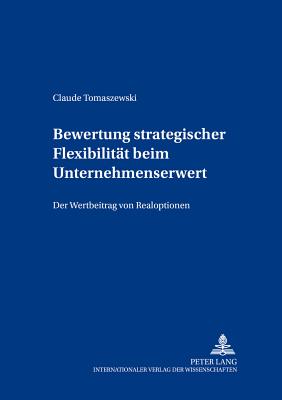 Claude Tomaszewski

Bewertung strategischer Flexibilität beim Unternehmenserwert

Der Wertbeitrag von Realoptionen

PETER LANG
INTERNATIONALER VERLAG DER WISSENSCHAFTEN